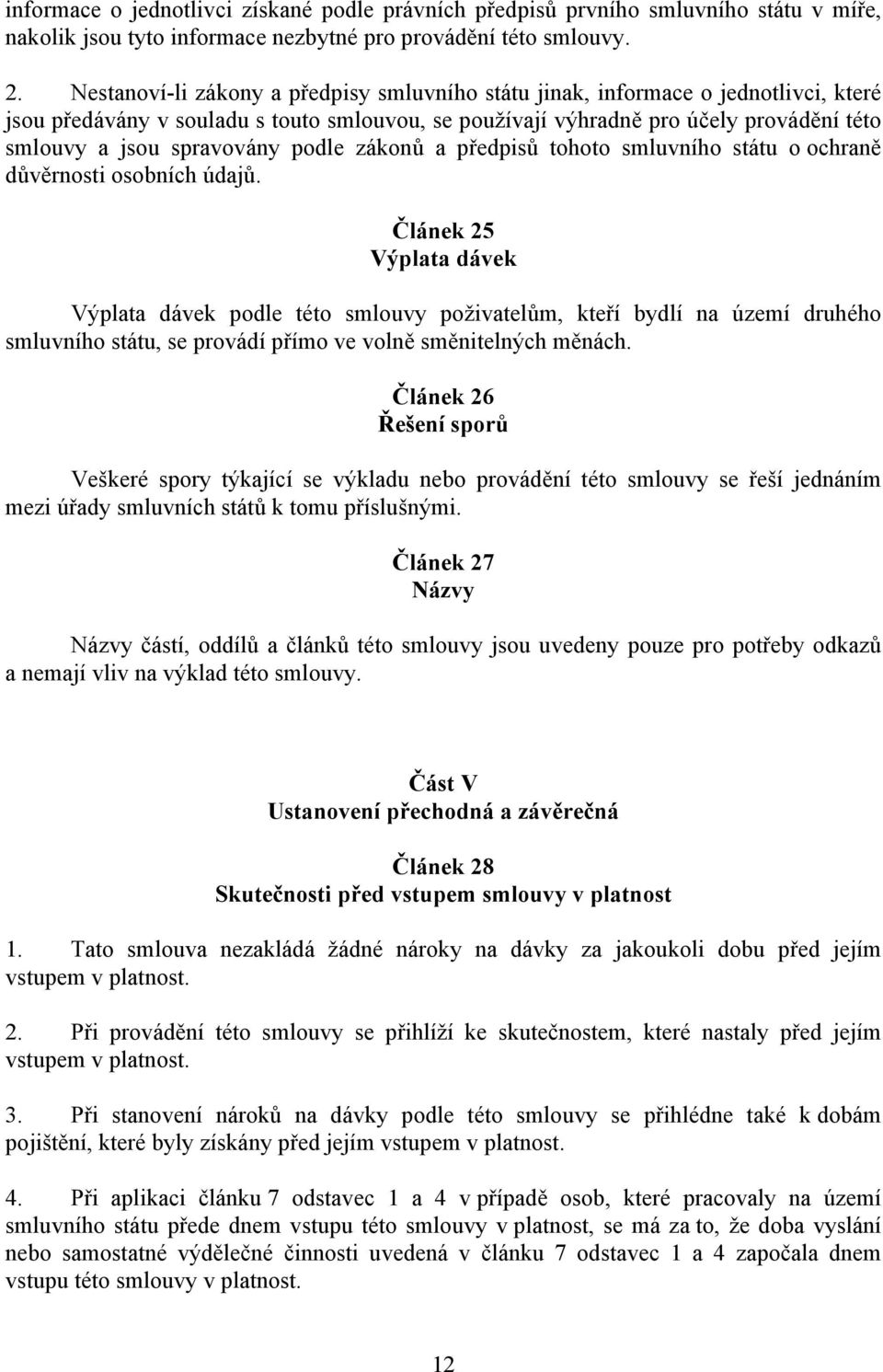 informace o jednotlivci získané podle právních předpisů prvního smluvního státu v míře, nakolik jsou tyto informace nezbytné pro provádění této smlouvy.

2. Nestanoví-li zákony a předpisy smluvního státu jinak, informace o jednotlivci, které jsou předávány v souladu s touto smlouvou, se používají výhradně pro účely provádění této smlouvy a jsou spravovány podle zákonů a předpisů tohoto smluvního státu o ochraně důvěrnosti osobních údajů.

Článek 25
Výplata dávek

Výplata dávek podle této smlouvy poživatelům, kteří bydlí na území druhého smluvního státu, se provádí přímo ve volně směnitelných měnách.

Článek 26
Řešení sporů

Veškeré spory týkající se výkladu nebo provádění této smlouvy se řeší jednáním mezi úřady smluvních států k tomu příslušnými.

Článek 27
Názvy

Názvy částí, oddílů a článků této smlouvy jsou uvedeny pouze pro potřeby odkazů a nemají vliv na výklad této smlouvy.

Část V
Ustanovení přechodná a závěrečná

Článek 28
Skutečnosti před vstupem smlouvy v platnost

1. Tato smlouva nezakládá žádné nároky na dávky za jakoukoli dobu před jejím vstupem v platnost.

2. Při provádění této smlouvy se přihlíží ke skutečnostem, které nastaly před jejím vstupem v platnost.

3. Při stanovení nároků na dávky podle této smlouvy se přihlédne také k dobám pojištění, které byly získány před jejím vstupem v platnost.

4. Při aplikaci článku 7 odstavec 1 a 4 v případě osob, které pracovaly na území smluvního státu přede dnem vstupu této smlouvy v platnost, se má za to, že doba vyslání nebo samostatné výdělečné činnosti uvedená v článku 7 odstavec 1 a 4 započala dnem vstupu této smlouvy v platnost.

12